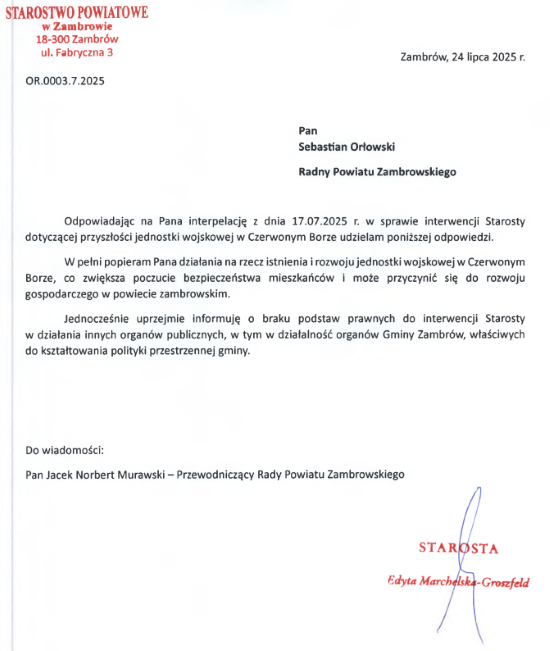 STAROSTWO POWIATOWE
w Zambrowie
18-300 Zambrów
ul. Fabryczna 3

Zambrów, 24 lipca 2025 r.

OR.0003.7.2025

Pan
Sebastian Orłowski

Radny Powiatu Zambrowskiego

Odpowiadając na Pana interpelację z dnia 17.07.2025 r. w sprawie interwencji Starosty dotyczącej przyszłości jednostki wojskowej w Czerwonym Borze udzielam poniższej odpowiedzi.

W pełni popieram Pana działania na rzecz istnienia i rozwoju jednostki wojskowej w Czerwonym Borze, co zwiększa poczucie bezpieczeństwa mieszkańców i może przyczynić się do rozwoju gospodarczego w powiecie zambrowskim.

Jednocześnie uprzejmie informuję o braku podstaw prawnych do interwencji Starosty w działania innych organów publicznych, w tym w działalność organów Gminy Zambrów, właściwych do kształtowania polityki przestrzennej gminy.

Do wiadomości:

Pan Jacek Norbert Murawski – Przewodniczący Rady Powiatu Zambrowskiego

STAROSTA
Edyta Marchelska-Groszfeld